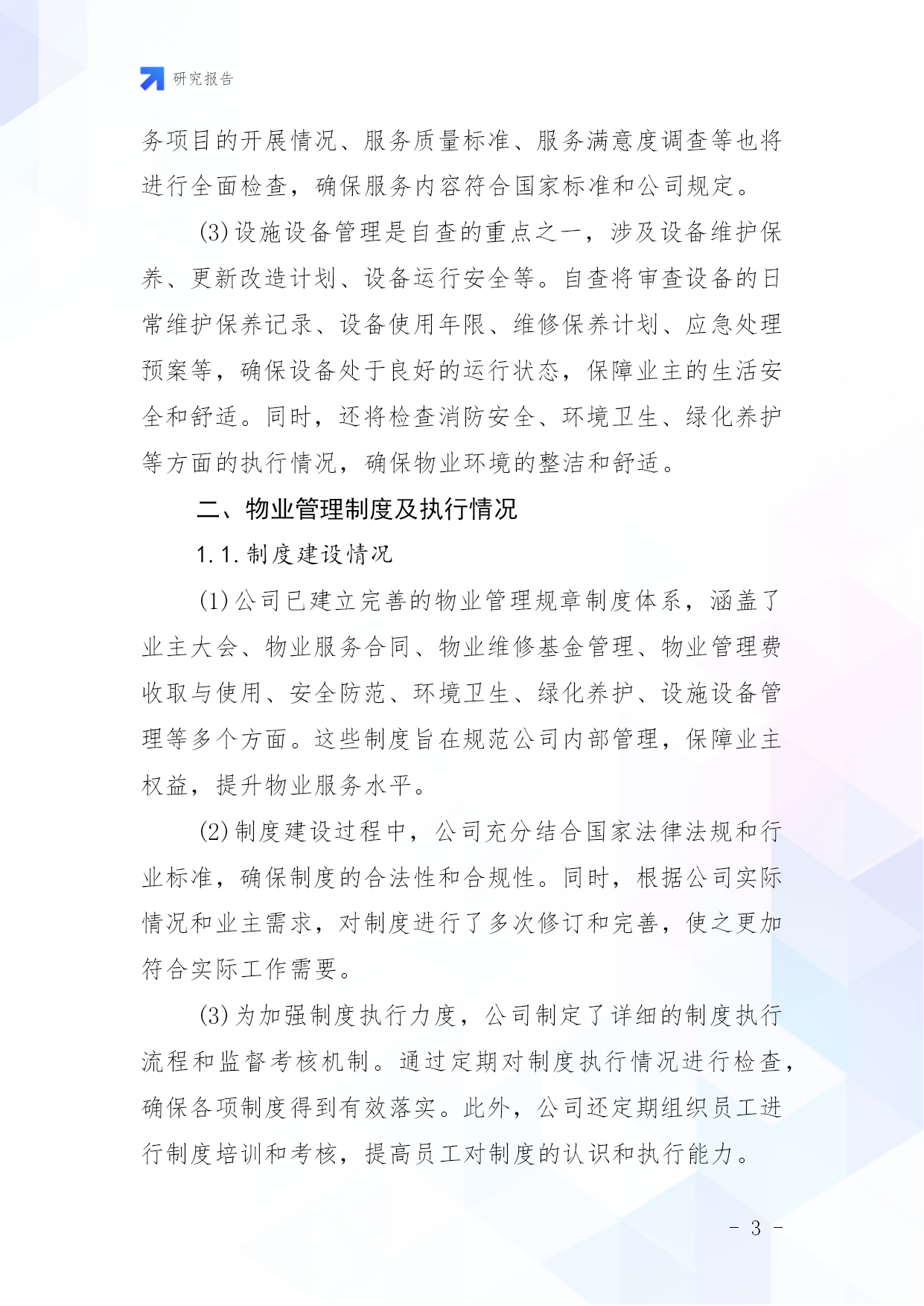 研究报告

务项目的开展情况、服务质量标准、服务满意度调查等也将进行全面检查，确保服务内容符合国家标准和公司规定。

(3)设施设备管理是自查的重点之一，涉及设备维护保养、更新改造计划、设备运行安全等。自查将审查设备的日常维护保养记录、设备使用年限、维修保养计划、应急处理预案等，确保设备处于良好的运行状态，保障业主的生活安全和舒适。同时，还将检查消防安全、环境卫生、绿化养护等方面的执行情况，确保物业环境的整洁和舒适。

二、物业管理制度及执行情况

1.1.制度建设情况

(1)公司已建立完善的物业管理规章制度体系，涵盖了业主大会、物业服务合同、物业维修基金管理、物业管理费收取与使用、安全防范、环境卫生、绿化养护、设施设备管理等多个方面。这些制度旨在规范公司内部管理，保障业主权益，提升物业服务水平。

(2)制度建设过程中，公司充分结合国家法律法规和行业标准，确保制度的合法性和合规性。同时，根据公司实际情况和业主需求，对制度进行了多次修订和完善，使之更加符合实际工作需要。

(3)为加强制度执行力度，公司制定了详细的制度执行流程和监督考核机制。通过定期对制度执行情况进行检查，确保各项制度得到有效落实。此外，公司还定期组织员工进行制度培训和考核，提高员工对制度的认识和执行能力。

- 3 -